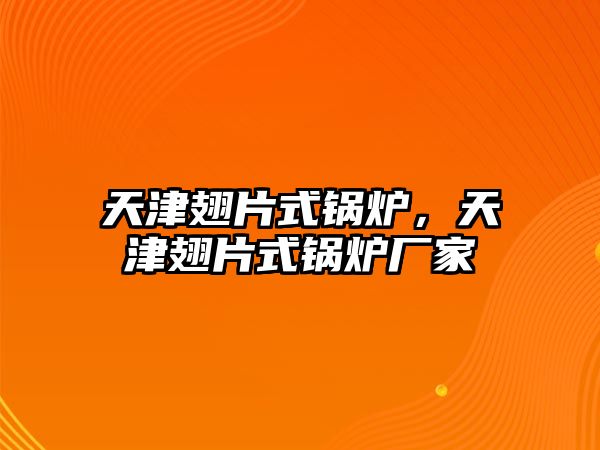 天津翅片式锅炉，天津翅片式锅炉厂家